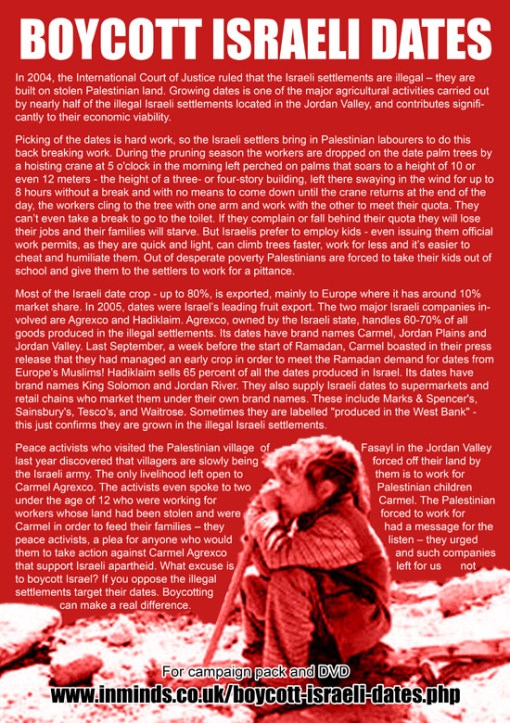 BOYCOTT ISRAELI DATES

In 2004, the International Court of Justice ruled that the Israeli settlements are illegal – they are built on stolen Palestinian land. Growing dates is one of the major agricultural activities carried out by nearly half of the illegal Israeli settlements located in the Jordan Valley, and contributes significantly to their economic viability.

Picking of the dates is hard work, so the Israeli settlers bring in Palestinian labourers to do this back breaking work. During the pruning season the workers are dropped on the date palm trees by a hoisting crane at 5 o'clock in the morning left perched on palms that soars to a height of 10 or even 12 meters - the height of a three- or four-story building, left there swaying in the wind for up to 8 hours without a break and with no means to come down until the crane returns at the end of the day, the workers cling to the tree with one arm and work with the other to meet their quota. They can't even take a break to go to the toilet. If they complain or fall behind their quota they will lose their jobs and their families will starve. But Israelis prefer to employ kids - even issuing them official work permits, as they are quick and light, can climb trees faster, work for less and it's easier to cheat and humiliate them. Out of desperate poverty Palestinians are forced to take their kids out of school and give them to the settlers to work for a pittance.

Most of the Israeli date crop - up to 80%, is exported, mainly to Europe where it has around 10% market share. In 2005, dates were Israel's leading fruit export. The two major Israeli companies involved are Agrexco and Hadiklaim. Agrexco, owned by the Israeli state, handles 60-70% of all goods produced in the illegal settlements. Its dates have brand names Carmel, Jordan Plains and Jordan Valley. Last September, a week before the start of Ramadan, Carmel boasted in their press release that they had managed an early crop in order to meet the Ramadan demand for dates from Europe's Muslims! Hadiklaim sells 65 percent of all the dates produced in Israel. Its dates have brand names King Solomon and Jordan River. They also supply Israeli dates to supermarkets and retail chains who market them under their own brand names. These include Marks & Spencer's, Sainsbury's, Tesco's, and Waitrose. Sometimes they are labelled "produced in the West Bank" - this just confirms they are grown in the illegal Israeli settlements.

Peace activists who visited the Palestinian village of Fasayl in the Jordan Valley last year discovered that villagers are slowly being forced off their land by the Israeli army. The only livelihood left open to them is to work for Carmel Agrexco. The activists even spoke to two Palestinian children under the age of 12 who were working for Carmel. The Palestinian workers whose land had been stolen and were forced to work for Carmel in order to feed their families – they had a message for the peace activists, a plea for anyone who would listen – they urged them to take action against Carmel Agrexco and such companies that support Israeli apartheid. What excuse is left for us not to boycott Israel? If you oppose the illegal settlements target their dates. Boycotting can make a real difference.

For campaign pack and DVD
www.inminds.co.uk/boycott-israeli-dates.php